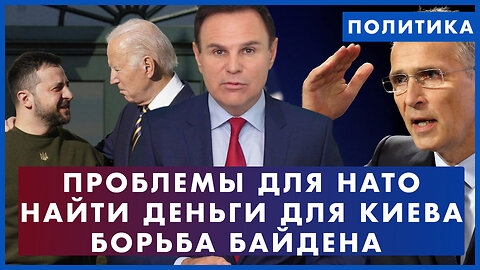 ПОЛИТИКА

ПРОБЛЕМЫ ДЛЯ НАТО
НАЙТИ ДЕНЬГИ ДЛЯ КИЕВА
БОРЬБА БАЙДЕНА